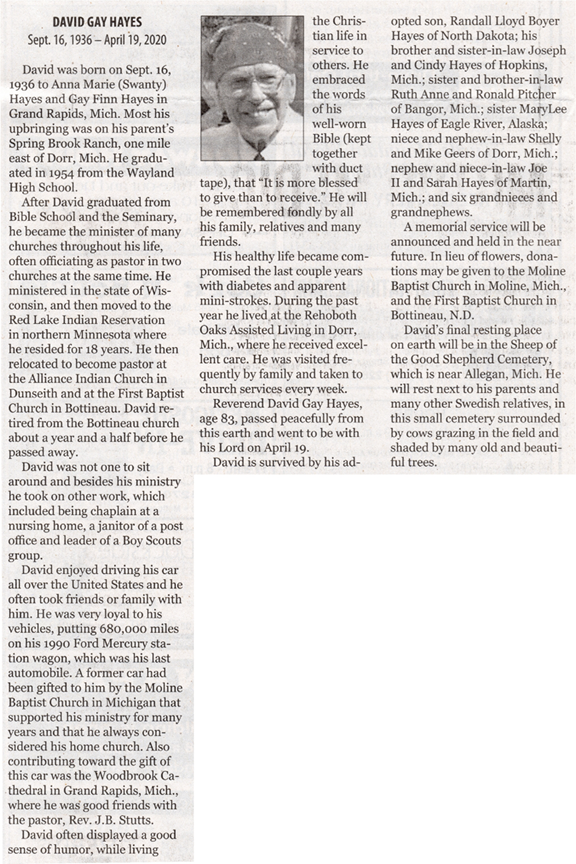 DAVID GAY HAYES
Sept. 16, 1936 – April 19, 2020

David was born on Sept. 16, 1936 to Anna Marie (Swanty) Hayes and Gay Finn Hayes in Grand Rapids, Mich. Most his upbringing was on his parent's Spring Brook Ranch, one mile east of Dorr, Mich. He graduated in 1954 from the Wayland High School.

After David graduated from Bible School and the Seminary, he became the minister of many churches throughout his life, often officiating as pastor in two churches at the same time. He ministered in the state of Wisconsin, and then moved to the Red Lake Indian Reservation in northern Minnesota where he resided for 18 years. He then relocated to become pastor at the Alliance Indian Church in Dunseith and at the First Baptist Church in Bottineau. David retired from the Bottineau church about a year and a half before he passed away.

David was not one to sit around and besides his ministry he took on other work, which included being chaplain at a nursing home, a janitor of a post office and leader of a Boy Scouts group.

David enjoyed driving his car all over the United States and he often took friends or family with him. He was very loyal to his vehicles, putting 680,000 miles on his 1990 Ford Mercury station wagon, which was his last automobile. A former car had been gifted to him by the Moline Baptist Church in Michigan that supported his ministry for many years and that he always considered his home church. Also contributing toward the gift of this car was the Woodbrook Cathedral in Grand Rapids, Mich., where he was good friends with the pastor, Rev. J.B. Stutts.

David often displayed a good sense of humor, while living the Christian life in service to others. He embraced the words of his well-worn Bible (kept together with duct tape), that "It is more blessed to give than to receive." He will be remembered fondly by all his family, relatives and many friends.

His healthy life became compromised the last couple years with diabetes and apparent mini-strokes. During the past year he lived at the Rehoboth Oaks Assisted Living in Dorr, Mich., where he received excellent care. He was visited frequently by family and taken to church services every week.

Reverend David Gay Hayes, age 83, passed peacefully from this earth and went to be with his Lord on April 19.

David is survived by his adopted son, Randall Lloyd Boyer Hayes of North Dakota; his brother and sister-in-law Joseph and Cindy Hayes of Hopkins, Mich.; sister and brother-in-law Ruth Anne and Ronald Pitcher of Bangor, Mich.; sister MaryLee Hayes of Eagle River, Alaska; niece and nephew-in-law Shelly and Mike Geers of Dorr, Mich.; nephew and niece-in-law Joe II and Sarah Hayes of Martin, Mich.; and six grandnieces and grandnephews.

A memorial service will be announced and held in the near future. In lieu of flowers, donations may be given to the Moline Baptist Church in Moline, Mich., and the First Baptist Church in Bottineau, N.D.

David's final resting place on earth will be in the Sheep of the Good Shepherd Cemetery, which is near Allegan, Mich. He will rest next to his parents and many other Swedish relatives, in this small cemetery surrounded by cows grazing in the field and shaded by many old and beautiful trees.